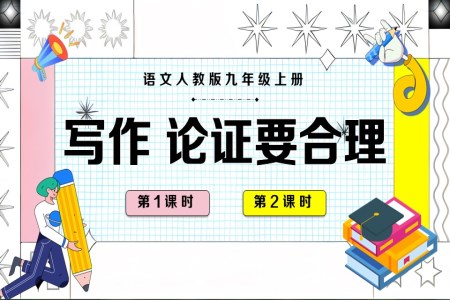 语文人教版九年级上册

写作 论证要合理

第1课时

第2课时